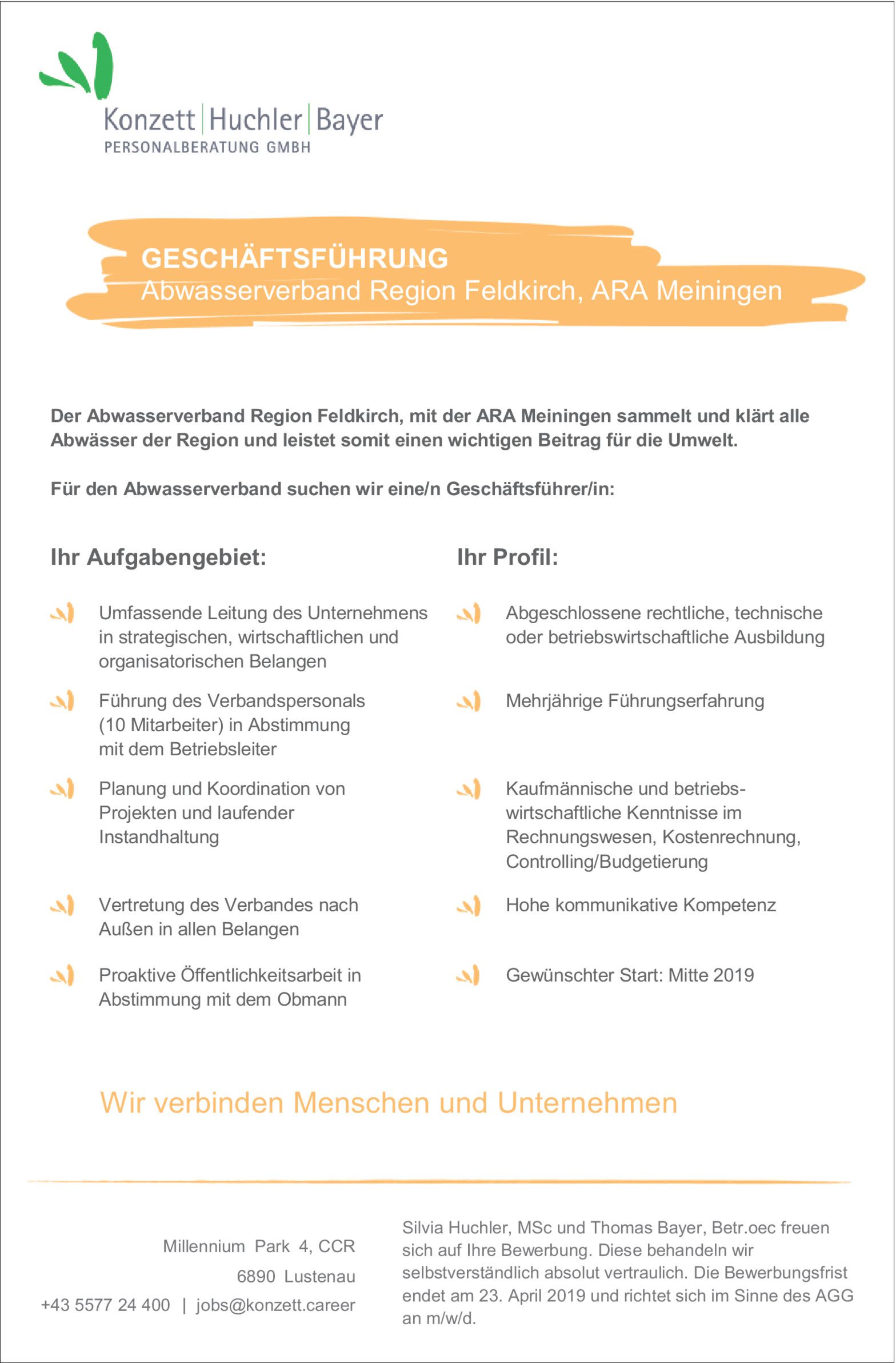 Konzett | Huchler | Bayer
PERSONALBERATUNG GMBH

GESCHÄFTSFÜHRUNG
Abwasserverband Region Feldkirch, ARA Meiningen

Der Abwasserverband Region Feldkirch, mit der ARA Meiningen sammelt und klärt alle Abwässer der Region und leistet somit einen wichtigen Beitrag für die Umwelt.

Für den Abwasserverband suchen wir eine/n Geschäftsführer/in:

Ihr Aufgabengebiet:

Umfassende Leitung des Unternehmens in strategischen, wirtschaftlichen und organisatorischen Belangen

Führung des Verbandspersonals (10 Mitarbeiter) in Abstimmung mit dem Betriebsleiter

Planung und Koordination von Projekten und laufender Instandhaltung

Vertretung des Verbandes nach Außen in allen Belangen

Proaktive Öffentlichkeitsarbeit in Abstimmung mit dem Obmann

Ihr Profil:

Abgeschlossene rechtliche, technische oder betriebswirtschaftliche Ausbildung

Mehrjährige Führungserfahrung

Kaufmännische und betriebswirtschaftliche Kenntnisse im Rechnungswesen, Kostenrechnung, Controlling/Budgetierung

Hohe kommunikative Kompetenz

Gewünschter Start: Mitte 2019

Wir verbinden Menschen und Unternehmen

Millennium Park 4, CCR
6890 Lustenau
+43 5577 24 400 | jobs@konzett.career

Silvia Huchler, MSc und Thomas Bayer, Betr.oec freuen sich auf Ihre Bewerbung. Diese behandeln wir selbstverständlich absolut vertraulich. Die Bewerbungsfrist endet am 23. April 2019 und richtet sich im Sinne des AGG an m/w/d.